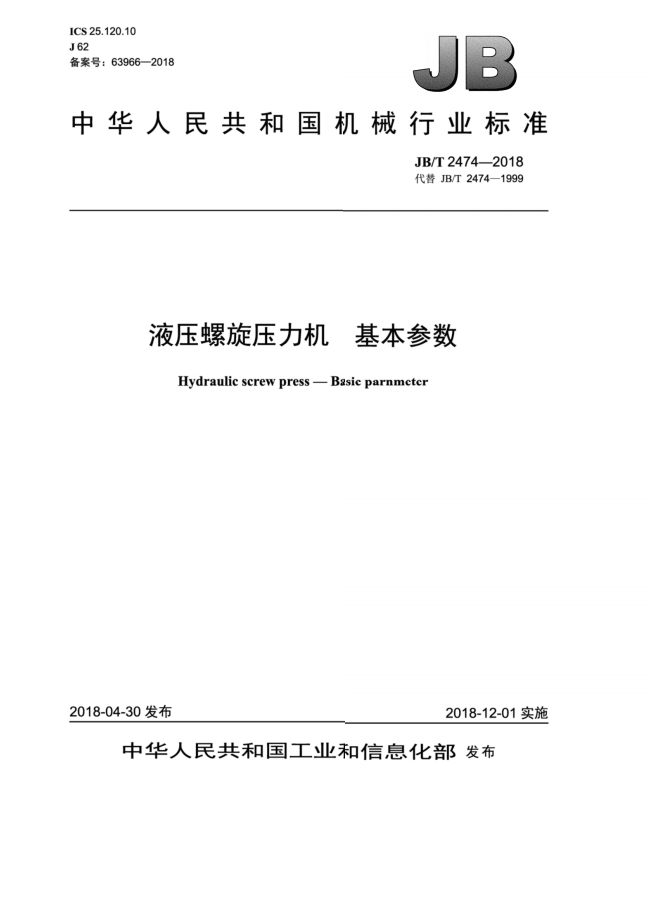 ICS 25.120.10
J 62
备案号：63966—2018

JB

中华人民共和国机械行业标准

JB/T 2474—2018
代替 JB/T 2474—1999

液压螺旋压力机　基本参数

Hydraulic screw press — Basic parnmeter

2018-04-30 发布

2018-12-01 实施

中华人民共和国工业和信息化部 发布